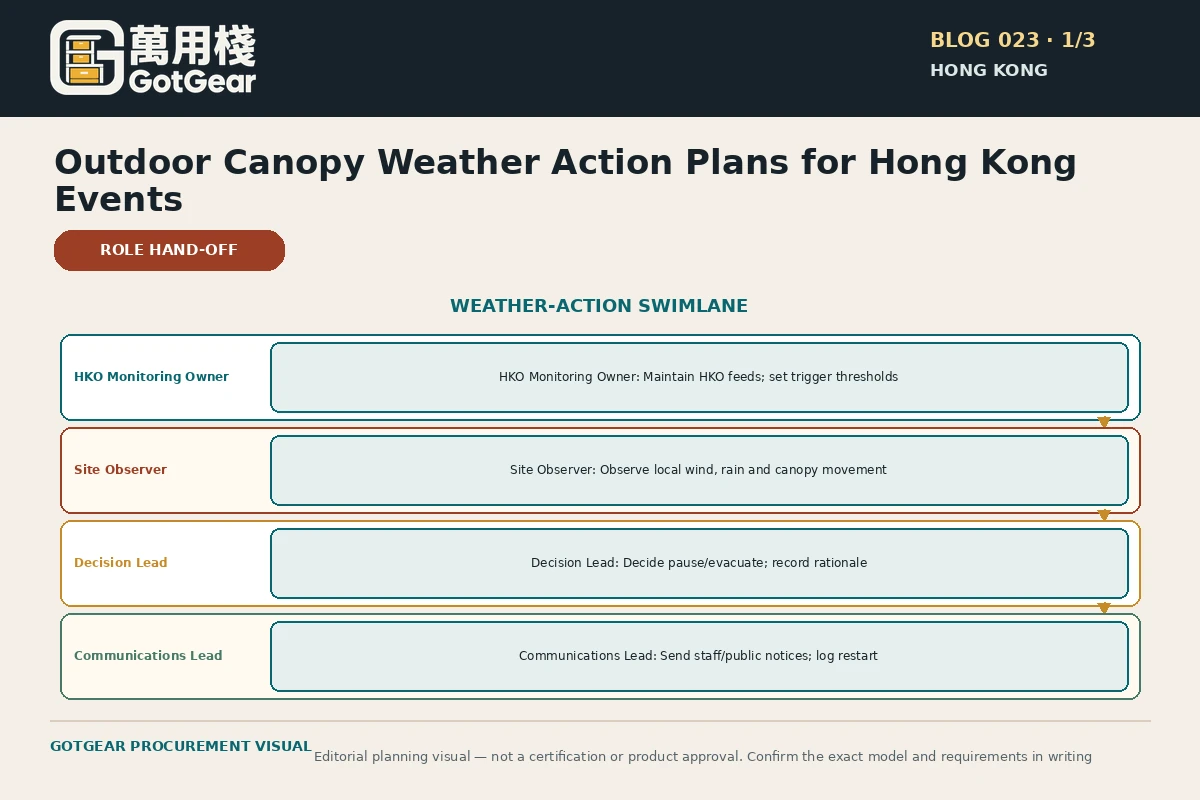 萬用棧
GotGear

BLOG 023 · 1/3
HONG KONG

Outdoor Canopy Weather Action Plans for Hong Kong Events

ROLE HAND-OFF

WEATHER-ACTION SWIMLANE

HKO Monitoring Owner
HKO Monitoring Owner: Maintain HKO feeds; set trigger thresholds

Site Observer
Site Observer: Observe local wind, rain and canopy movement

Decision Lead
Decision Lead: Decide pause/evacuate; record rationale

Communications Lead
Communications Lead: Send staff/public notices; log restart

GOTGEAR PROCUREMENT VISUAL
Editorial planning visual — not a certification or product approval. Confirm the exact model and requirements in writing